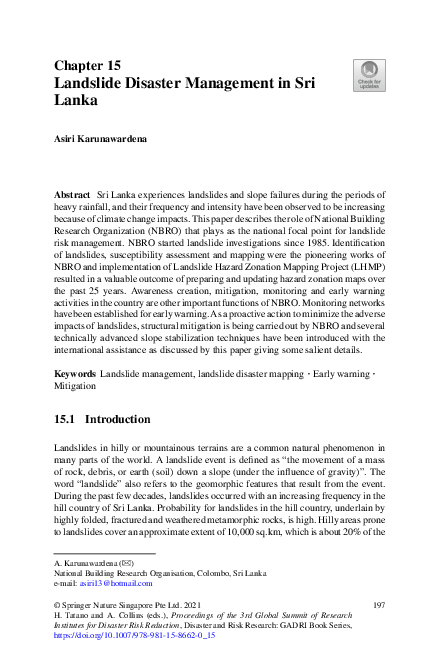 Chapter 15
Landslide Disaster Management in Sri Lanka

Check for updates

Asiri Karunawardena

Abstract Sri Lanka experiences landslides and slope failures during the periods of heavy rainfall, and their frequency and intensity have been observed to be increasing because of climate change impacts. This paper describes the role of National Building Research Organization (NBRO) that plays as the national focal point for landslide risk management. NBRO started landslide investigations since 1985. Identification of landslides, susceptibility assessment and mapping were the pioneering works of NBRO and implementation of Landslide Hazard Zonation Mapping Project (LHMP) resulted in a valuable outcome of preparing and updating hazard zonation maps over the past 25 years. Awareness creation, mitigation, monitoring and early warning activities in the country are other important functions of NBRO. Monitoring networks have been established for early warning. As a proactive action to minimize the adverse impacts of landslides, structural mitigation is being carried out by NBRO and several technically advanced slope stabilization techniques have been introduced with the international assistance as discussed by this paper giving some salient details.

Keywords Landslide management, landslide disaster mapping · Early warning · Mitigation

15.1 Introduction

Landslides in hilly or mountainous terrains are a common natural phenomenon in many parts of the world. A landslide event is defined as "the movement of a mass of rock, debris, or earth (soil) down a slope (under the influence of gravity)". The word "landslide" also refers to the geomorphic features that result from the event. During the past few decades, landslides occurred with an increasing frequency in the hill country of Sri Lanka. Probability for landslides in the hill country, underlain by highly folded, fractured and weathered metamorphic rocks, is high. Hilly areas prone to landslides cover an approximate extent of 10,000 sq.km, which is about 20% of the

A. Karunawardena (✉)
National Building Research Organisation, Colombo, Sri Lanka
e-mail: asiri13@hotmail.com

© Springer Nature Singapore Pte Ltd. 2021
H. Tatano and A. Collins (eds.), Proceedings of the 3rd Global Summit of Research Institutes for Disaster Risk Reduction, Disaster and Risk Research: GADRI Book Series, https://doi.org/10.1007/978-981-15-8662-0_15

197